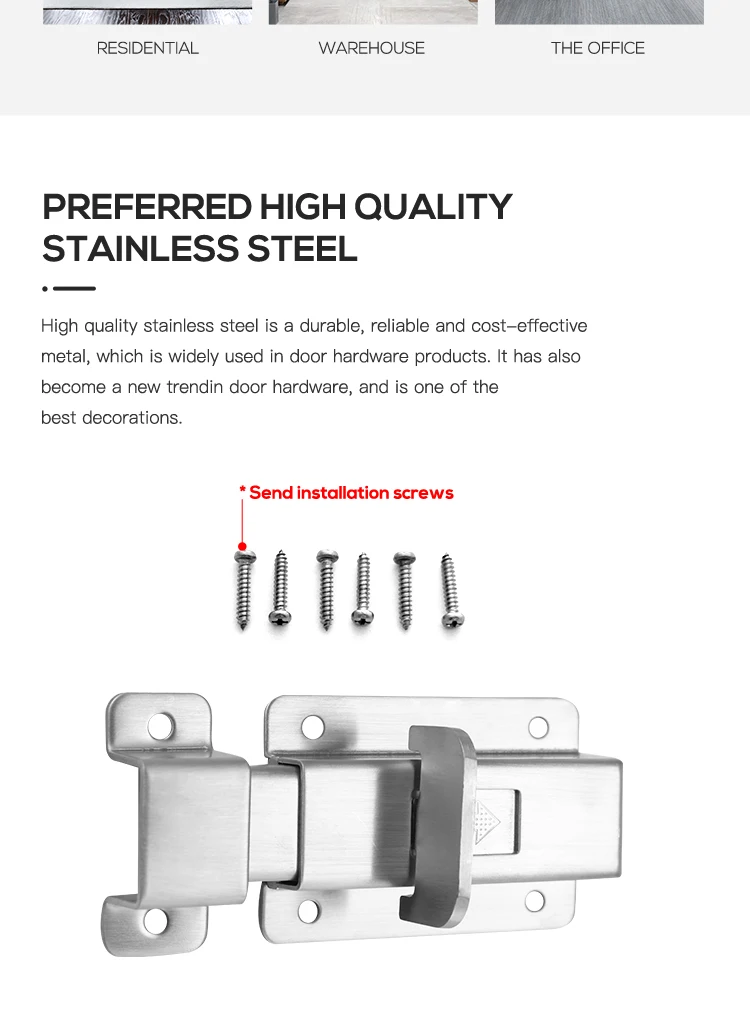 RESIDENTIAL WAREHOUSE THE OFFICE

PREFERRED HIGH QUALITY STAINLESS STEEL

High quality stainless steel is a durable, reliable and cost-effective metal, which is widely used in door hardware products. It has also become a new trendin door hardware, and is one of the best decorations.

* Send installation screws